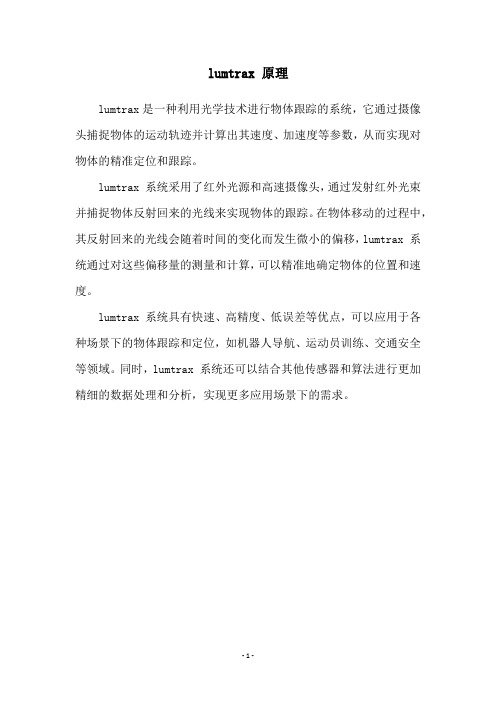 lumtrax 原理

lumtrax是一种利用光学技术进行物体跟踪的系统，它通过摄像头捕捉物体的运动轨迹并计算出其速度、加速度等参数，从而实现对物体的精准定位和跟踪。

lumtrax 系统采用了红外光源和高速摄像头，通过发射红外光束并捕捉物体反射回来的光线来实现物体的跟踪。在物体移动的过程中，其反射回来的光线会随着时间的变化而发生微小的偏移，lumtrax 系统通过对这些偏移量的测量和计算，可以精准地确定物体的位置和速度。

lumtrax 系统具有快速、高精度、低误差等优点，可以应用于各种场景下的物体跟踪和定位，如机器人导航、运动员训练、交通安全等领域。同时，lumtrax 系统还可以结合其他传感器和算法进行更加精细的数据处理和分析，实现更多应用场景下的需求。

- 1 -